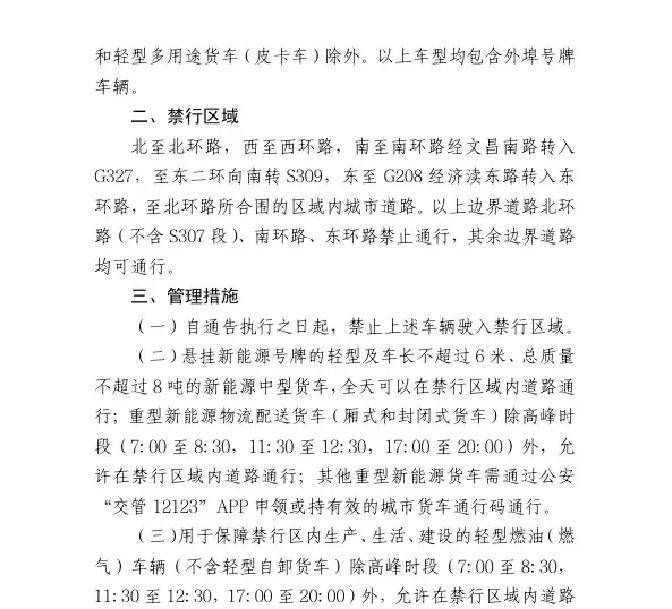 和轻型多用途货车（皮卡车）除外。以上车型均包含外埠号牌车辆。

二、禁行区域

北至北环路，西至西环路，南至南环路经文昌南路转入G327，至东二环向南转S309，东至G208经济渎东路转入东环路，至北环路所合围的区域内城市道路。以上边界道路北环路（不含S307段）、南环路、东环路禁止通行，其余边界道路均可通行。

三、管理措施

（一）自通告执行之日起，禁止上述车辆驶入禁行区域。

（二）悬挂新能源号牌的轻型及车长不超过6米、总质量不超过8吨的新能源中型货车，全天可以在禁行区域内道路通行；重型新能源物流配送货车（厢式和封闭式货车）除高峰时段（7:00至8:30，11:30至12:30，17:00至20:00）外，允许在禁行区域内道路通行；其他重型新能源货车需通过公安“交管12123”APP申领或持有效的城市货车通行码通行。

（三）用于保障禁行区内生产、生活、建设的轻型燃油（燃气）车辆（不含轻型自卸货车）除高峰时段（7:00至8:30，11:30至12:30，17:00至20:00）外，允许在禁行区域内道路